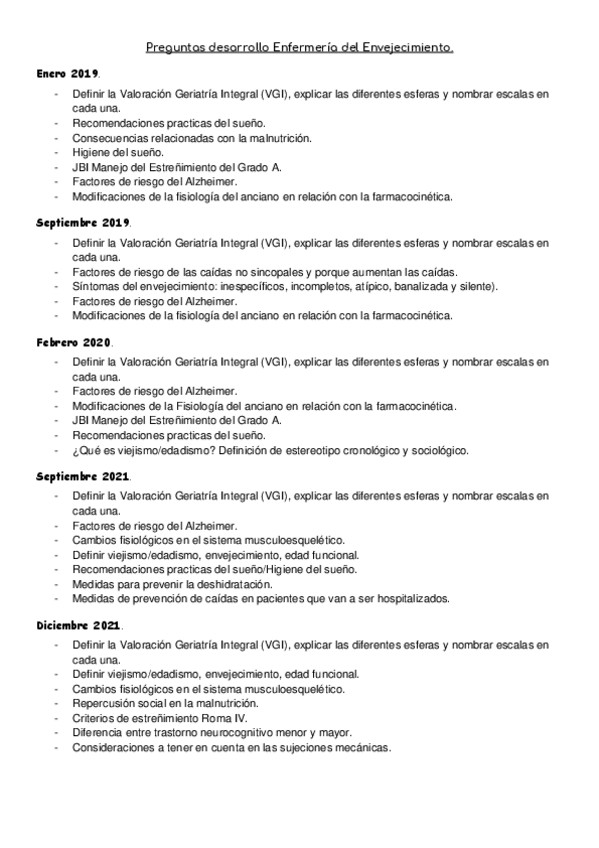 Preguntas desarrollo Enfermería del Envejecimiento.

Enero 2019.

- Definir la Valoración Geriatría Integral (VGI), explicar las diferentes esferas y nombrar escalas en cada una.
- Recomendaciones practicas del sueño.
- Consecuencias relacionadas con la malnutrición.
- Higiene del sueño.
- JBI Manejo del Estreñimiento del Grado A.
- Factores de riesgo del Alzheimer.
- Modificaciones de la fisiología del anciano en relación con la farmacocinética.

Septiembre 2019.

- Definir la Valoración Geriatría Integral (VGI), explicar las diferentes esferas y nombrar escalas en cada una.
- Factores de riesgo de las caídas no sincopales y porque aumentan las caídas.
- Síntomas del envejecimiento: inespecíficos, incompletos, atípico, banalizada y silente).
- Factores de riesgo del Alzheimer.
- Modificaciones de la fisiología del anciano en relación con la farmacocinética.

Febrero 2020.

- Definir la Valoración Geriatría Integral (VGI), explicar las diferentes esferas y nombrar escalas en cada una.
- Factores de riesgo del Alzheimer.
- Modificaciones de la Fisiología del anciano en relación con la farmacocinética.
- JBI Manejo del Estreñimiento del Grado A.
- Recomendaciones practicas del sueño.
- ¿Qué es viejismo/edadismo? Definición de estereotipo cronológico y sociológico.

Septiembre 2021.

- Definir la Valoración Geriatría Integral (VGI), explicar las diferentes esferas y nombrar escalas en cada una.
- Factores de riesgo del Alzheimer.
- Cambios fisiológicos en el sistema musculoesquelético.
- Definir viejismo/edadismo, envejecimiento, edad funcional.
- Recomendaciones practicas del sueño/Higiene del sueño.
- Medidas para prevenir la deshidratación.
- Medidas de prevención de caídas en pacientes que van a ser hospitalizados.

Diciembre 2021.

- Definir la Valoración Geriatría Integral (VGI), explicar las diferentes esferas y nombrar escalas en cada una.
- Definir viejismo/edadismo, envejecimiento, edad funcional.
- Cambios fisiológicos en el sistema musculoesquelético.
- Repercusión social en la malnutrición.
- Criterios de estreñimiento Roma IV.
- Diferencia entre trastorno neurocognitivo menor y mayor.
- Consideraciones a tener en cuenta en las sujeciones mecánicas.